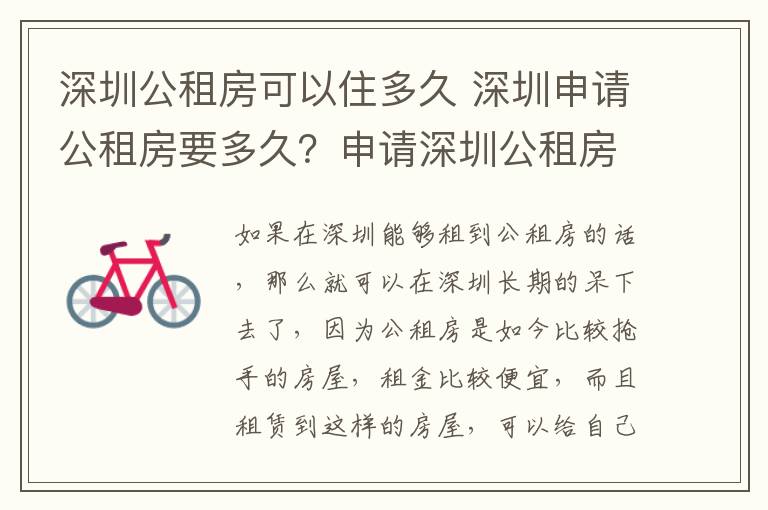 深圳公租房可以住多久 深圳申请公租房要多久？申请深圳公租房

如果在深圳能够租到公租房的话，那么就可以在深圳长期的呆下去了，因为公租房是如今比较抢手的房屋，租金比较便宜，而且租赁到这样的房屋，可以给自己